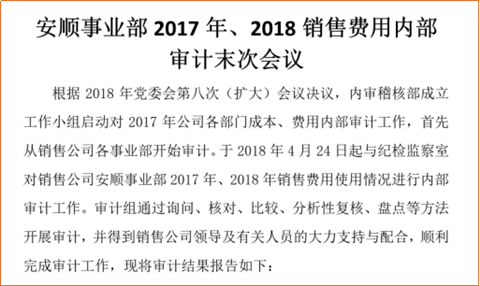 安顺事业部 2017 年、2018 销售费用内部审计末次会议

根据 2018 年党委会第八次（扩大）会议决议，内审稽核部成立工作小组启动对 2017 年公司各部门成本、费用内部审计工作，首先从销售公司各事业部开始审计。于 2018 年 4 月 24 日起与纪检监察室对销售公司安顺事业部 2017 年、2018 年销售费用使用情况进行内部审计工作。审计组通过询问、核对、比较、分析性复核、盘点等方法开展审计，并得到销售公司领导及有关人员的大力支持与配合，顺利完成审计工作，现将审计结果报告如下：